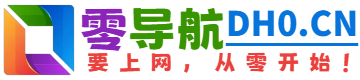 零导航DH0.CN
要上网，从零开始！